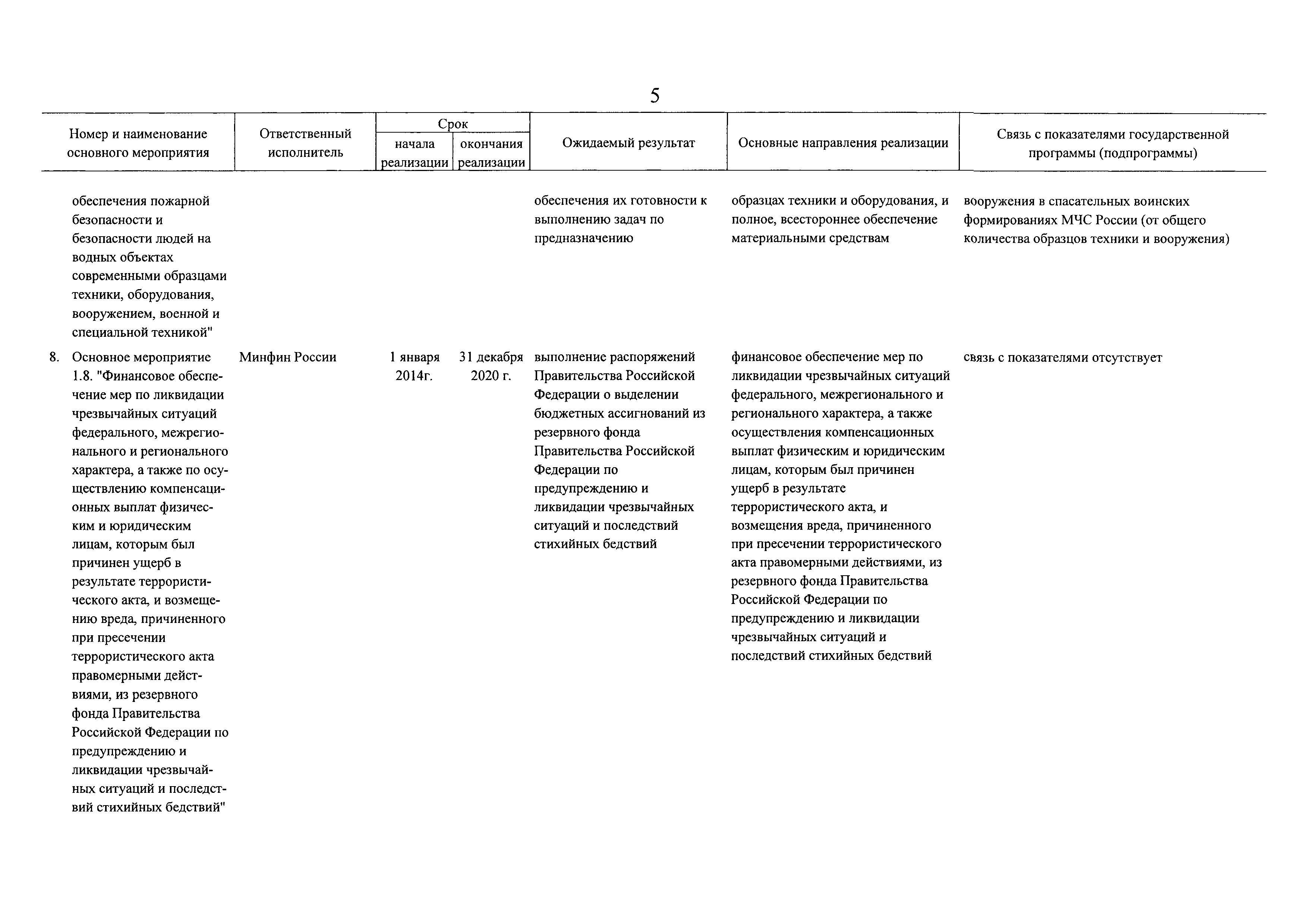 5

| Номер и наименование основного мероприятия | Ответственный исполнитель | Срок начала реализации | Срок окончания реализации | Ожидаемый результат | Основные направления реализации | Связь с показателями государственной программы (подпрограммы) |
|---|---|---|---|---|---|---|
| обеспечения пожарной безопасности и безопасности людей на водных объектах современными образцами техники, оборудования, вооружением, военной и специальной техникой" | | | | обеспечения их готовности к выполнению задач по предназначению | образцах техники и оборудования, и полное, всестороннее обеспечение материальными средствам | вооружения в спасательных воинских формированиях МЧС России (от общего количества образцов техники и вооружения) |
| 8. Основное мероприятие 1.8. "Финансовое обеспечение мер по ликвидации чрезвычайных ситуаций федерального, межрегионального и регионального характера, а также по осуществлению компенсационных выплат физическим и юридическим лицам, которым был причинен ущерб в результате террористического акта, и возмещению вреда, причиненного при пресечении террористического акта правомерными действиями, из резервного фонда Правительства Российской Федерации по предупреждению и ликвидации чрезвычайных ситуаций и последствий стихийных бедствий" | Минфин России | 1 января 2014г. | 31 декабря 2020 г. | выполнение распоряжений Правительства Российской Федерации о выделении бюджетных ассигнований из резервного фонда Правительства Российской Федерации по предупреждению и ликвидации чрезвычайных ситуаций и последствий стихийных бедствий | финансовое обеспечение мер по ликвидации чрезвычайных ситуаций федерального, межрегионального и регионального характера, а также осуществления компенсационных выплат физическим и юридическим лицам, которым был причинен ущерб в результате террористического акта, и возмещения вреда, причиненного при пресечении террористического акта правомерными действиями, из резервного фонда Правительства Российской Федерации по предупреждению и ликвидации чрезвычайных ситуаций и последствий стихийных бедствий | связь с показателями отсутствует |